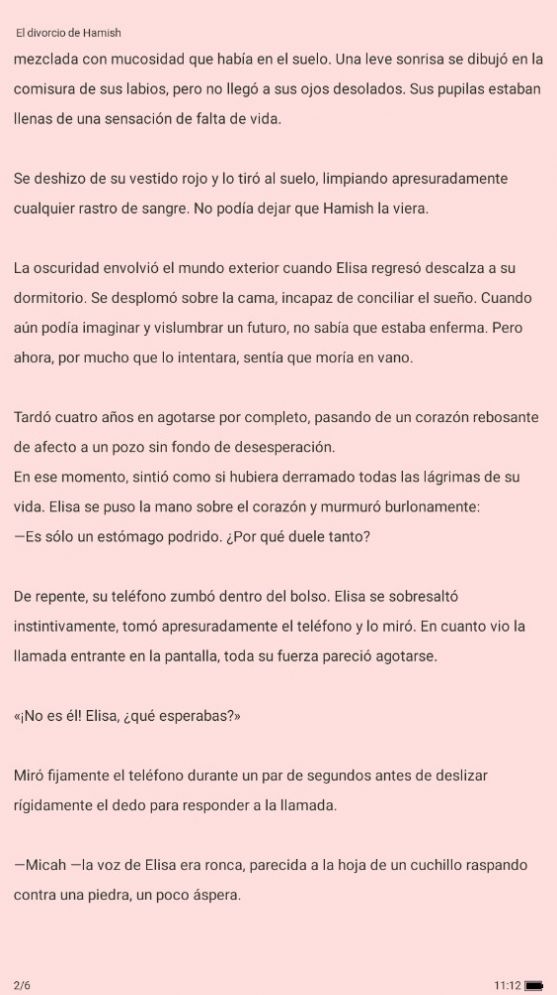 El divorcio de Hamish

mezclada con mucosidad que había en el suelo. Una leve sonrisa se dibujó en la comisura de sus labios, pero no llegó a sus ojos desolados. Sus pupilas estaban llenas de una sensación de falta de vida.

Se deshizo de su vestido rojo y lo tiró al suelo, limpiando apresuradamente cualquier rastro de sangre. No podía dejar que Hamish la viera.

La oscuridad envolvió el mundo exterior cuando Elisa regresó descalza a su dormitorio. Se desplomó sobre la cama, incapaz de conciliar el sueño. Cuando aún podía imaginar y vislumbrar un futuro, no sabía que estaba enferma. Pero ahora, por mucho que lo intentara, sentía que moría en vano.

Tardó cuatro años en agotarse por completo, pasando de un corazón rebosante de afecto a un pozo sin fondo de desesperación.
En ese momento, sintió como si hubiera derramado todas las lágrimas de su vida. Elisa se puso la mano sobre el corazón y murmuró burlonamente:
—Es sólo un estómago podrido. ¿Por qué duele tanto?

De repente, su teléfono zumbó dentro del bolso. Elisa se sobresaltó instintivamente, tomó apresuradamente el teléfono y lo miró. En cuanto vio la llamada entrante en la pantalla, toda su fuerza pareció agotarse.

«¡No es él! Elisa, ¿qué esperabas?»

Miró fijamente el teléfono durante un par de segundos antes de deslizar rígidamente el dedo para responder a la llamada.

—Micah —la voz de Elisa era ronca, parecida a la hoja de un cuchillo raspando contra una piedra, un poco áspera.

2/6

11:12